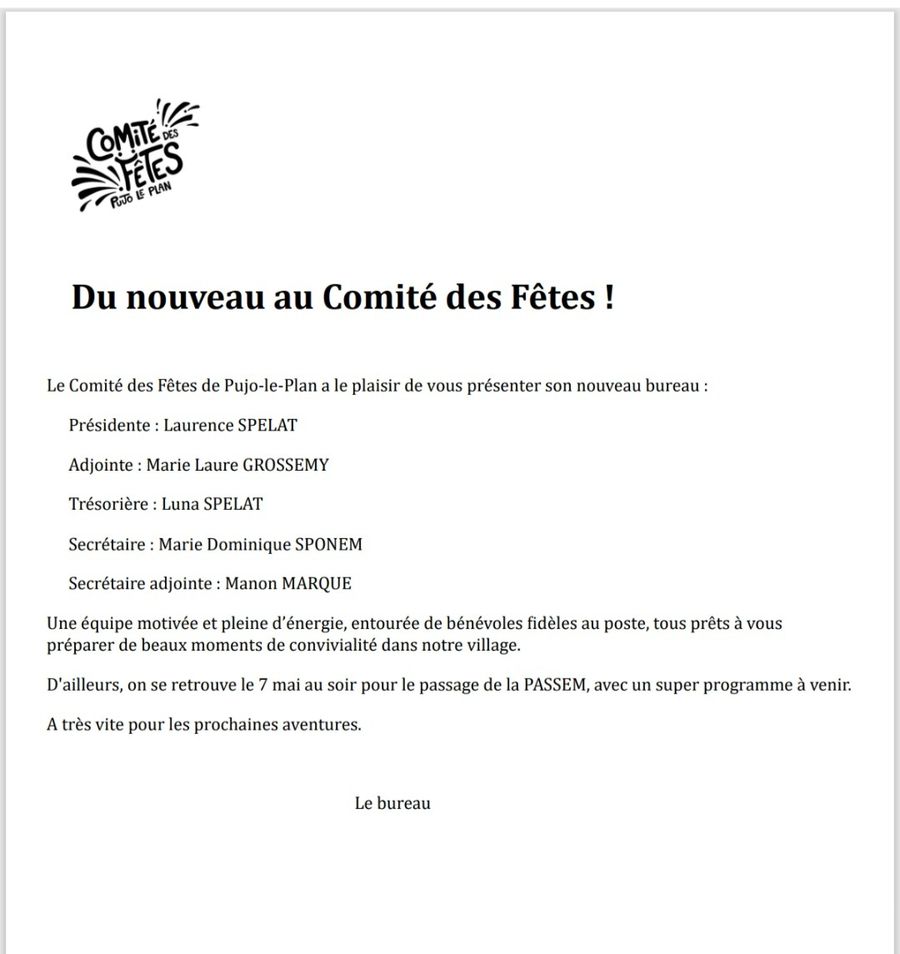 COMITÉ DES FÊTES PUJO LE PLAN

Du nouveau au Comité des Fêtes !

Le Comité des Fêtes de Pujo-le-Plan a le plaisir de vous présenter son nouveau bureau :

Présidente : Laurence SPELAT

Adjointe : Marie Laure GROSSEMY

Trésorière : Luna SPELAT

Secrétaire : Marie Dominique SPONEM

Secrétaire adjointe : Manon MARQUE

Une équipe motivée et pleine d'énergie, entourée de bénévoles fidèles au poste, tous prêts à vous préparer de beaux moments de convivialité dans notre village.

D'ailleurs, on se retrouve le 7 mai au soir pour le passage de la PASSEM, avec un super programme à venir.

A très vite pour les prochaines aventures.

Le bureau